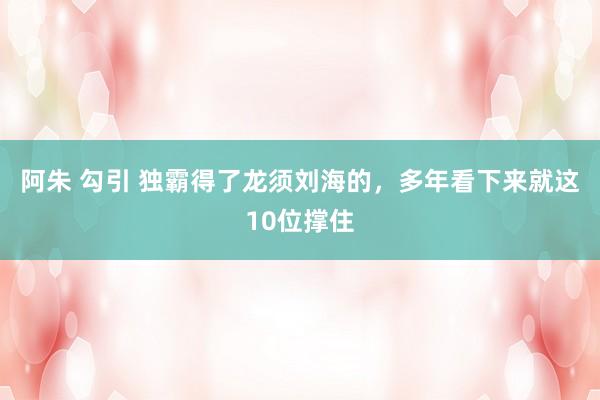 阿朱 勾引 独霸得了龙须刘海的，多年看下来就这10位撑住